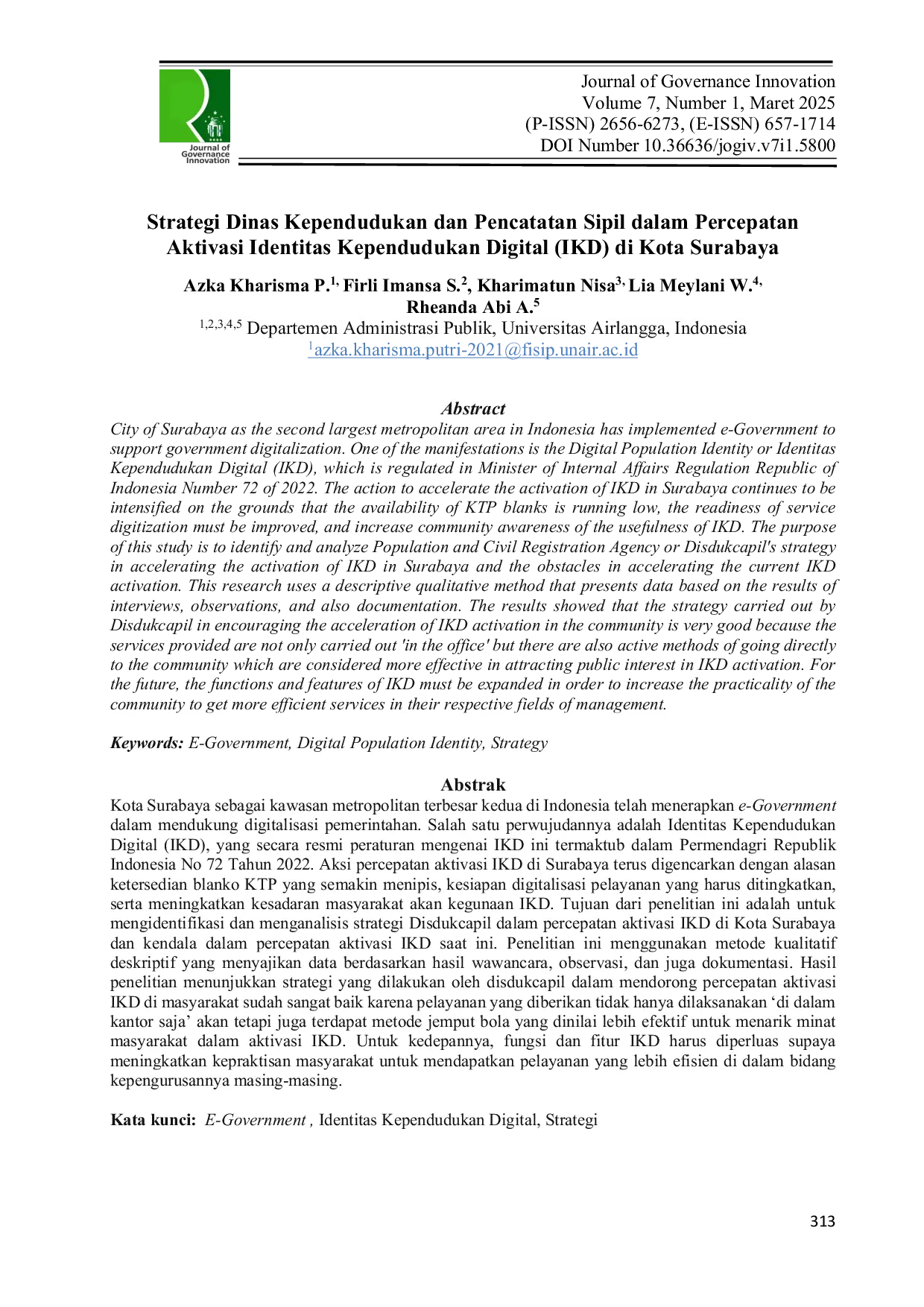 Journal of Governance Innovation

Journal of Governance Innovation
Volume 7, Number 1, Maret 2025
(P-ISSN) 2656-6273, (E-ISSN) 657-1714
DOI Number 10.36636/jogiv.v7i1.5800

Strategi Dinas Kependudukan dan Pencatatan Sipil dalam Percepatan Aktivasi Identitas Kependudukan Digital (IKD) di Kota Surabaya

Azka Kharisma P.$^{1,}$ Firli Imansa S.$^{2}$, Kharimatun Nisa$^{3,}$ Lia Meylani W.$^{4,}$ Rheanda Abi A.$^{5}$
$^{1,2,3,4,5}$ Departemen Administrasi Publik, Universitas Airlangga, Indonesia
$^{1}$azka.kharisma.putri-2021@fisip.unair.ac.id

Abstract
City of Surabaya as the second largest metropolitan area in Indonesia has implemented e-Government to support government digitalization. One of the manifestations is the Digital Population Identity or Identitas Kependudukan Digital (IKD), which is regulated in Minister of Internal Affairs Regulation Republic of Indonesia Number 72 of 2022. The action to accelerate the activation of IKD in Surabaya continues to be intensified on the grounds that the availability of KTP blanks is running low, the readiness of service digitization must be improved, and increase community awareness of the usefulness of IKD. The purpose of this study is to identify and analyze Population and Civil Registration Agency or Disdukcapil's strategy in accelerating the activation of IKD in Surabaya and the obstacles in accelerating the current IKD activation. This research uses a descriptive qualitative method that presents data based on the results of interviews, observations, and also documentation. The results showed that the strategy carried out by Disdukcapil in encouraging the acceleration of IKD activation in the community is very good because the services provided are not only carried out 'in the office' but there are also active methods of going directly to the community which are considered more effective in attracting public interest in IKD activation. For the future, the functions and features of IKD must be expanded in order to increase the practicality of the community to get more efficient services in their respective fields of management.

Keywords: E-Government, Digital Population Identity, Strategy

Abstrak
Kota Surabaya sebagai kawasan metropolitan terbesar kedua di Indonesia telah menerapkan e-Government dalam mendukung digitalisasi pemerintahan. Salah satu perwujudannya adalah Identitas Kependudukan Digital (IKD), yang secara resmi peraturan mengenai IKD ini termaktub dalam Permendagri Republik Indonesia No 72 Tahun 2022. Aksi percepatan aktivasi IKD di Surabaya terus digencarkan dengan alasan ketersedian blanko KTP yang semakin menipis, kesiapan digitalisasi pelayanan yang harus ditingkatkan, serta meningkatkan kesadaran masyarakat akan kegunaan IKD. Tujuan dari penelitian ini adalah untuk mengidentifikasi dan menganalisis strategi Disdukcapil dalam percepatan aktivasi IKD di Kota Surabaya dan kendala dalam percepatan aktivasi IKD saat ini. Penelitian ini menggunakan metode kualitatif deskriptif yang menyajikan data berdasarkan hasil wawancara, observasi, dan juga dokumentasi. Hasil penelitian menunjukkan strategi yang dilakukan oleh disdukcapil dalam mendorong percepatan aktivasi IKD di masyarakat sudah sangat baik karena pelayanan yang diberikan tidak hanya dilaksanakan ‘di dalam kantor saja’ akan tetapi juga terdapat metode jemput bola yang dinilai lebih efektif untuk menarik minat masyarakat dalam aktivasi IKD. Untuk kedepannya, fungsi dan fitur IKD harus diperluas supaya meningkatkan kepraktisan masyarakat untuk mendapatkan pelayanan yang lebih efisien di dalam bidang kepengurusannya masing-masing.

Kata kunci: E-Government , Identitas Kependudukan Digital, Strategi

313